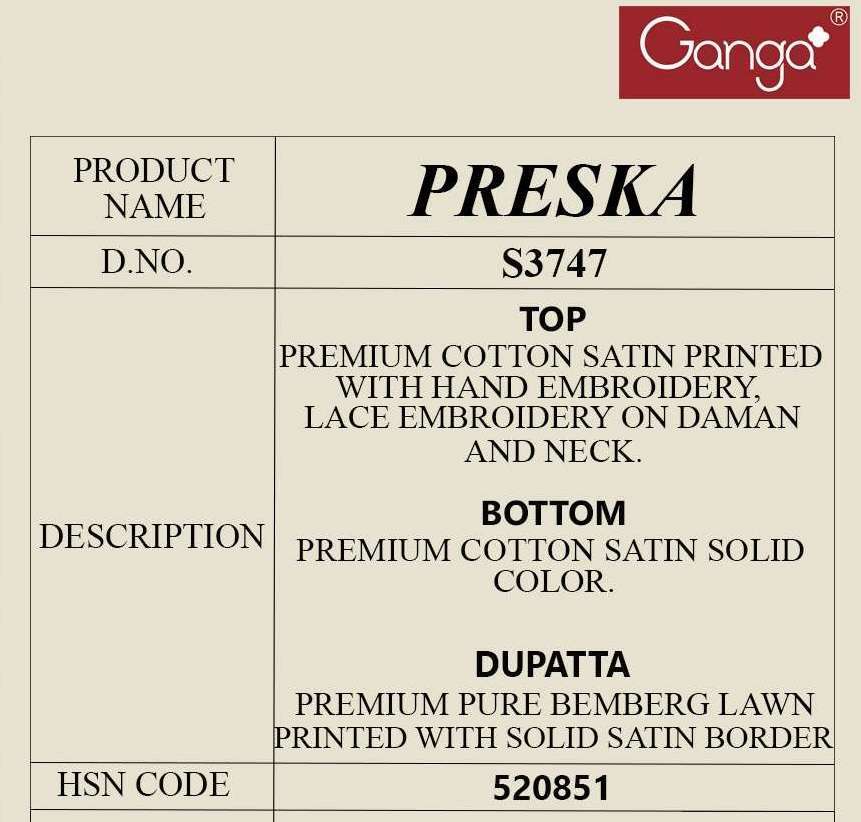 Ganga®

| PRODUCT NAME | PRESKA |
|---|---|
| D.NO. | S3747 |
| DESCRIPTION | TOP PREMIUM COTTON SATIN PRINTED WITH HAND EMBROIDERY, LACE EMBROIDERY ON DAMAN AND NECK. BOTTOM PREMIUM COTTON SATIN SOLID COLOR. DUPATTA PREMIUM PURE BEMBERG LAWN PRINTED WITH SOLID SATIN BORDER |
| HSN CODE | 520851 |